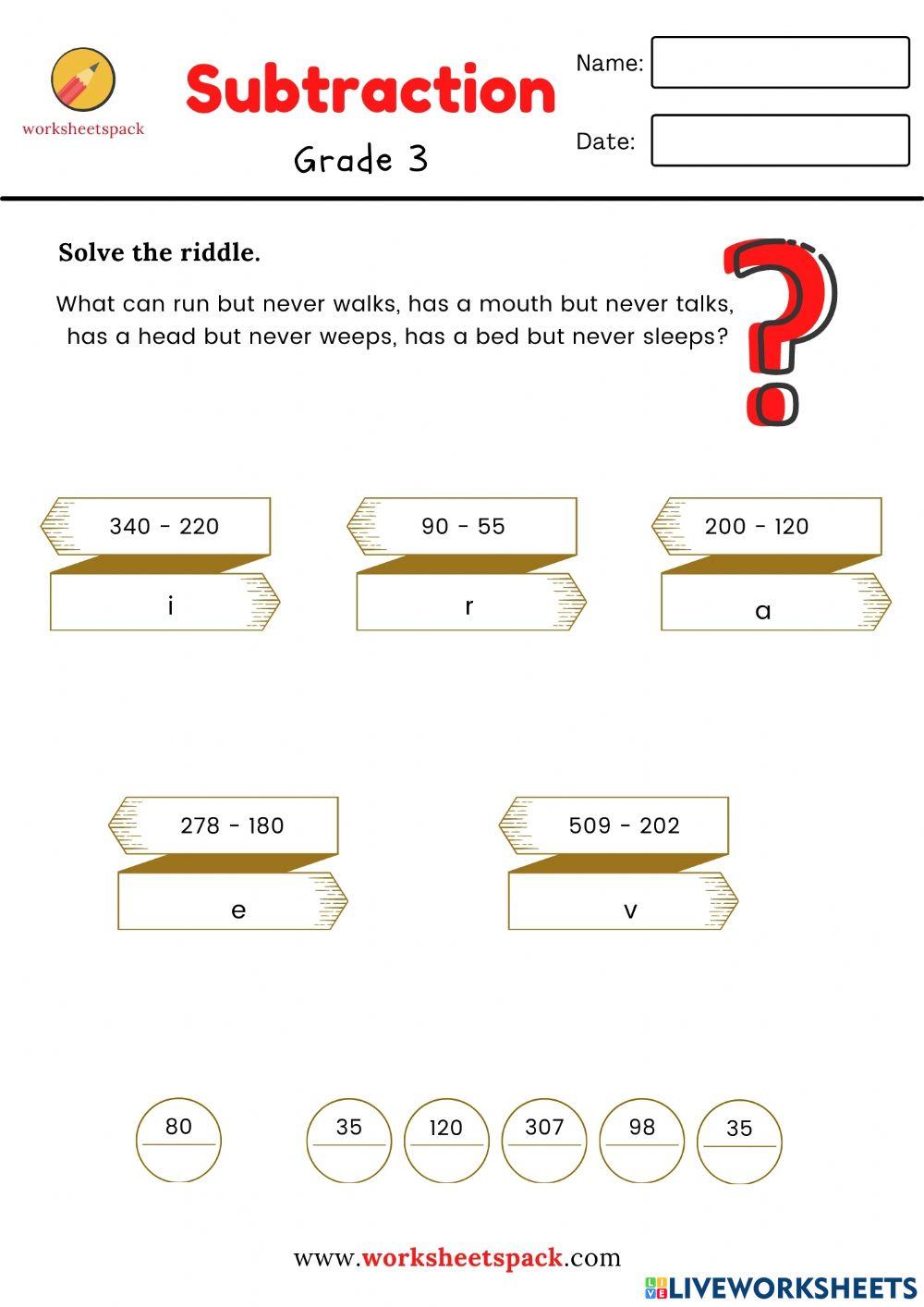 worksheetspack

Subtraction

Grade 3

Name:

Date:

Solve the riddle.

What can run but never walks, has a mouth but never talks, has a head but never weeps, has a bed but never sleeps?

340 - 220

i

90 - 55

r

200 - 120

a

278 - 180

e

509 - 202

v

80

35

120

307

98

35

www.worksheetspack.com

LIVEWORKSHEETS